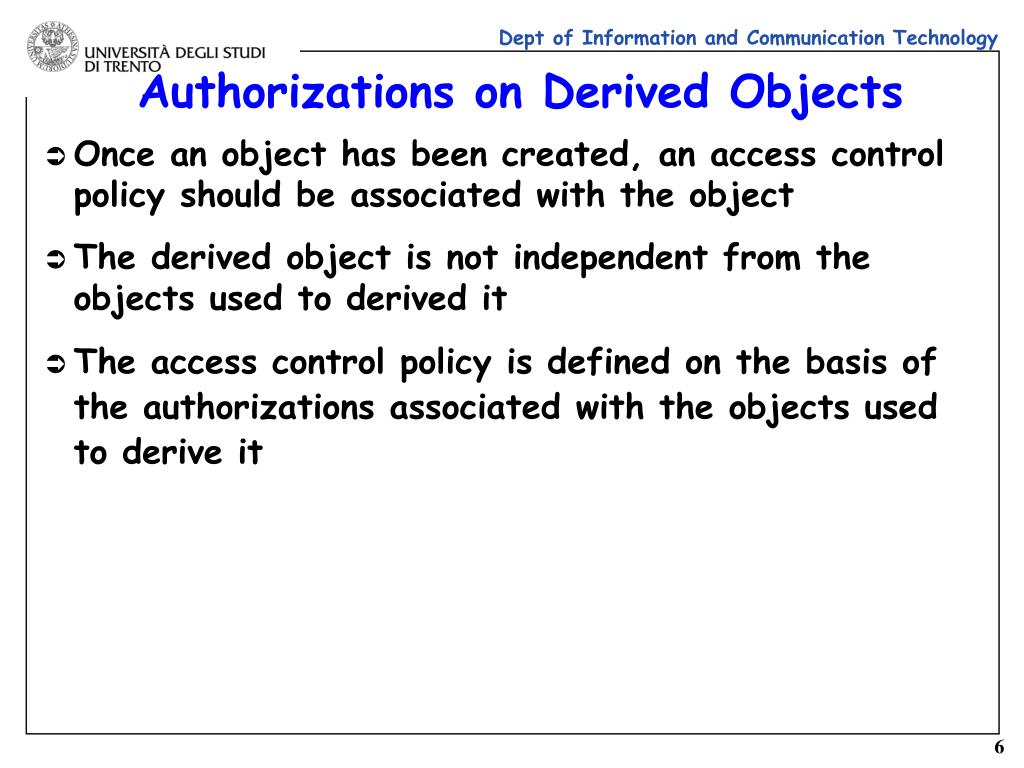 UNIVERSITÀ DEGLI STUDI
DI TRENTO

Dept of Information and Communication Technology

Authorizations on Derived Objects

➲ Once an object has been created, an access control policy should be associated with the object

➲ The derived object is not independent from the objects used to derived it

➲ The access control policy is defined on the basis of the authorizations associated with the objects used to derive it

6